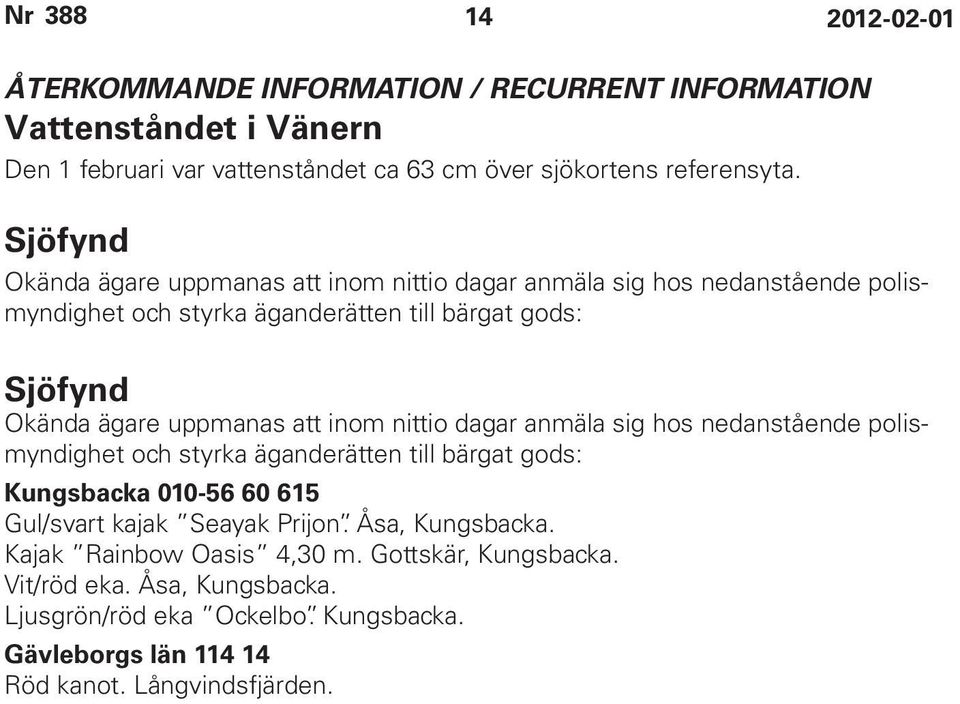 Nr 388 14 2012-02-01

ÅTERKOMMANDE INFORMATION / RECURRENT INFORMATION
Vattenståndet i Vänern
Den 1 februari var vattenståndet ca 63 cm över sjökortens referensyta.

Sjöfynd
Okända ägare uppmanas att inom nittio dagar anmäla sig hos nedanstående polismyndighet och styrka äganderätten till bärgat gods:

Sjöfynd
Okända ägare uppmanas att inom nittio dagar anmäla sig hos nedanstående polismyndighet och styrka äganderätten till bärgat gods:
Kungsbacka 010-56 60 615
Gul/svart kajak "Seayak Prijon". Åsa, Kungsbacka.
Kajak "Rainbow Oasis" 4,30 m. Gottskär, Kungsbacka.
Vit/röd eka. Åsa, Kungsbacka.
Ljusgrön/röd eka "Ockelbo". Kungsbacka.
Gävleborgs län 114 14
Röd kanot. Långvindsfjärden.